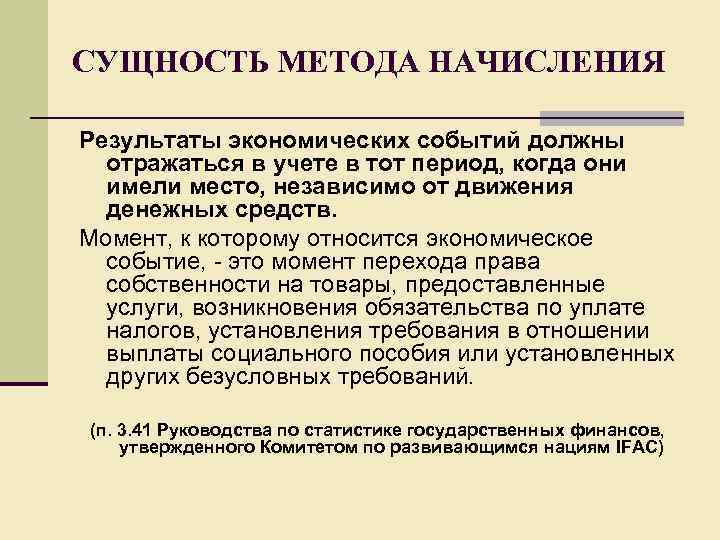 СУЩНОСТЬ МЕТОДА НАЧИСЛЕНИЯ

Результаты экономических событий должны отражаться в учете в тот период, когда они имели место, независимо от движения денежных средств.

Момент, к которому относится экономическое событие, - это момент перехода права собственности на товары, предоставленные услуги, возникновения обязательства по уплате налогов, установления требования в отношении выплаты социального пособия или установленных других безусловных требований.

(п. 3.41 Руководства по статистике государственных финансов, утвержденного Комитетом по развивающимся нациям IFAC)